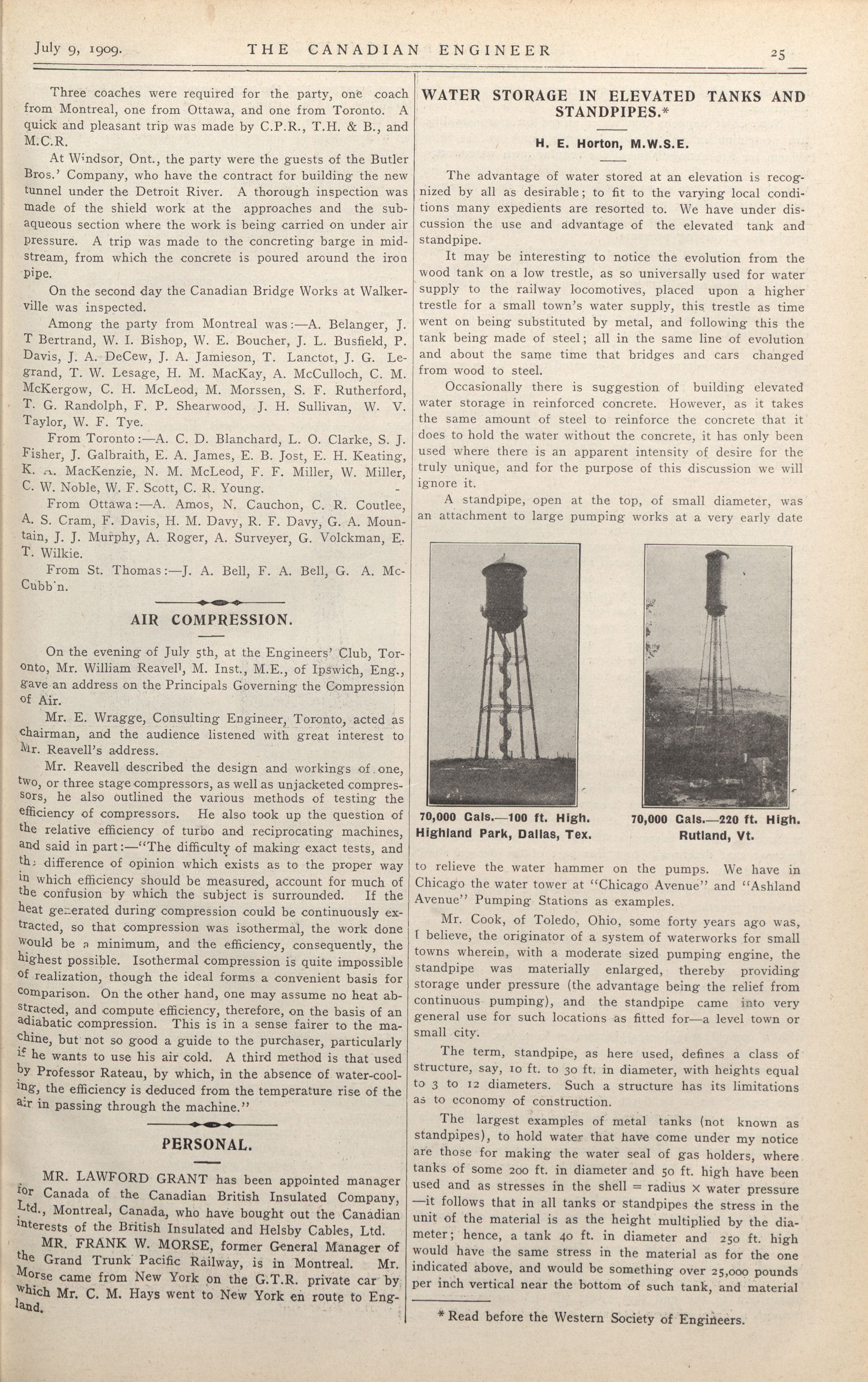 July 9, 1909. THE CANADIAN ENGINEER 25

Three coaches were required for the party, one coach from Montreal, one from Ottawa, and one from Toronto. A quick and pleasant trip was made by C.P.R., T.H. & B., and M.C.R.

At Windsor, Ont., the party were the guests of the Butler Bros.' Company, who have the contract for building the new tunnel under the Detroit River. A thorough inspection was made of the shield work at the approaches and the subaqueous section where the work is being carried on under air pressure. A trip was made to the concreting barge in midstream, from which the concrete is poured around the iron pipe.

On the second day the Canadian Bridge Works at Walkerville was inspected.

Among the party from Montreal was:—A. Belanger, J. T Bertrand, W. I. Bishop, W. E. Boucher, J. L. Busfield, P. Davis, J. A. DeCew, J. A. Jamieson, T. Lanctot, J. G. Legrand, T. W. Lesage, H. M. MacKay, A. McCulloch, C. M. McKergow, C. H. McLeod, M. Morssen, S. F. Rutherford, T. G. Randolph, F. P. Shearwood, J. H. Sullivan, W. V. Taylor, W. F. Tye.

From Toronto:—A. C. D. Blanchard, L. O. Clarke, S. J. Fisher, J. Galbraith, E. A. James, E. B. Jost, E. H. Keating, K. A. MacKenzie, N. M. McLeod, F. F. Miller, W. Miller, C. W. Noble, W. F. Scott, C. R. Young.

From Ottawa:—A. Amos, N. Cauchon, C. R. Coutlee, A. S. Cram, F. Davis, H. M. Davy, R. F. Davy, G. A. Mountain, J. J. Murphy, A. Roger, A. Surveyer, G. Volckman, E. T. Wilkie.

From St. Thomas:—J. A. Bell, F. A. Bell, G. A. McCubb'n.

AIR COMPRESSION.

On the evening of July 5th, at the Engineers' Club, Toronto, Mr. William Reavell, M. Inst., M.E., of Ipswich, Eng., gave an address on the Principals Governing the Compression of Air.

Mr. E. Wragge, Consulting Engineer, Toronto, acted as chairman, and the audience listened with great interest to Mr. Reavell's address.

Mr. Reavell described the design and workings of one, two, or three stage compressors, as well as unjacketed compressors, he also outlined the various methods of testing the efficiency of compressors. He also took up the question of the relative efficiency of turbo and reciprocating machines, and said in part:—"The difficulty of making exact tests, and the difference of opinion which exists as to the proper way in which efficiency should be measured, account for much of the confusion by which the subject is surrounded. If the heat generated during compression could be continuously extracted, so that compression was isothermal, the work done would be a minimum, and the efficiency, consequently, the highest possible. Isothermal compression is quite impossible of realization, though the ideal forms a convenient basis for comparison. On the other hand, one may assume no heat abstracted, and compute efficiency, therefore, on the basis of an adiabatic compression. This is in a sense fairer to the machine, but not so good a guide to the purchaser, particularly if he wants to use his air cold. A third method is that used by Professor Rateau, by which, in the absence of water-cooling, the efficiency is deduced from the temperature rise of the air in passing through the machine."

PERSONAL.

MR. LAWFORD GRANT has been appointed manager for Canada of the Canadian British Insulated Company, Ltd., Montreal, Canada, who have bought out the Canadian interests of the British Insulated and Helsby Cables, Ltd.

MR. FRANK W. MORSE, former General Manager of the Grand Trunk Pacific Railway, is in Montreal. Mr. Morse came from New York on the G.T.R. private car by which Mr. C. M. Hays went to New York en route to England.

WATER STORAGE IN ELEVATED TANKS AND STANDPIPES.*

H. E. Horton, M.W.S.E.

The advantage of water stored at an elevation is recognized by all as desirable; to fit to the varying local conditions many expedients are resorted to. We have under discussion the use and advantage of the elevated tank and standpipe.

It may be interesting to notice the evolution from the wood tank on a low trestle, as so universally used for water supply to the railway locomotives, placed upon a higher trestle for a small town's water supply, this trestle as time went on being substituted by metal, and following this the tank being made of steel; all in the same line of evolution and about the same time that bridges and cars changed from wood to steel.

Occasionally there is suggestion of building elevated water storage in reinforced concrete. However, as it takes the same amount of steel to reinforce the concrete that it does to hold the water without the concrete, it has only been used where there is an apparent intensity of desire for the truly unique, and for the purpose of this discussion we will ignore it.

A standpipe, open at the top, of small diameter, was an attachment to large pumping works at a very early date

70,000 Gals.—100 ft. High.
Highland Park, Dallas, Tex.

70,000 Gals.—220 ft. High.
Rutland, Vt.

to relieve the water hammer on the pumps. We have in Chicago the water tower at "Chicago Avenue" and "Ashland Avenue" Pumping Stations as examples.

Mr. Cook, of Toledo, Ohio, some forty years ago was, I believe, the originator of a system of waterworks for small towns wherein, with a moderate sized pumping engine, the standpipe was materially enlarged, thereby providing storage under pressure (the advantage being the relief from continuous pumping), and the standpipe came into very general use for such locations as fitted for—a level town or small city.

The term, standpipe, as here used, defines a class of structure, say, 10 ft. to 30 ft. in diameter, with heights equal to 3 to 12 diameters. Such a structure has its limitations as to economy of construction.

The largest examples of metal tanks (not known as standpipes), to hold water that have come under my notice are those for making the water seal of gas holders, where tanks of some 200 ft. in diameter and 50 ft. high have been used and as stresses in the shell = radius × water pressure —it follows that in all tanks or standpipes the stress in the unit of the material is as the height multiplied by the diameter; hence, a tank 40 ft. in diameter and 250 ft. high would have the same stress in the material as for the one indicated above, and would be something over 25,000 pounds per inch vertical near the bottom of such tank, and material

* Read before the Western Society of Engineers.